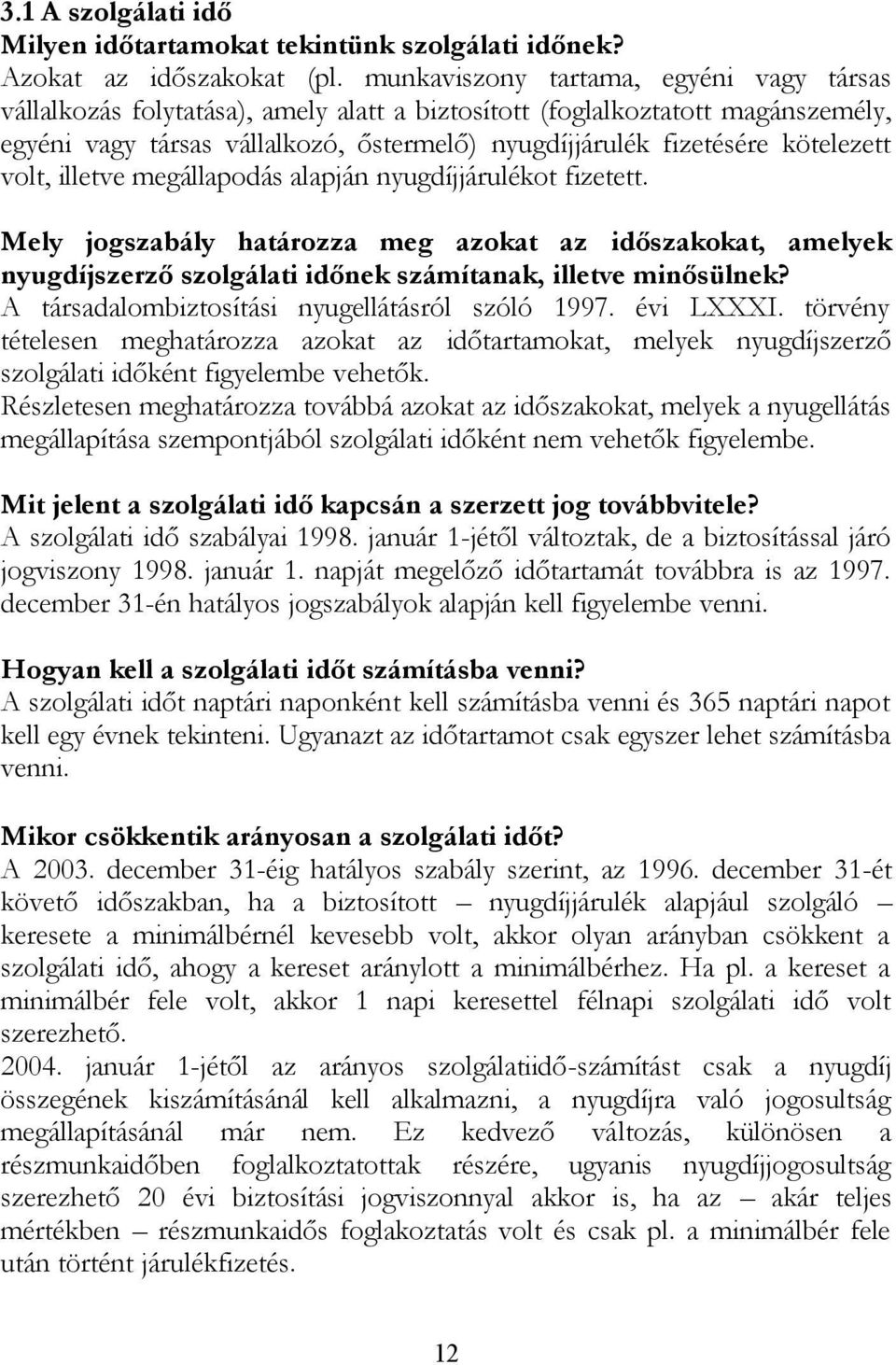 3.1 A szolgálati idő
Milyen időtartamokat tekintünk szolgálati időnek?
Azokat az időszakokat (pl. munkaviszony tartama, egyéni vagy társas vállalkozás folytatása), amely alatt a biztosított (foglalkoztatott magánszemély, egyéni vagy társas vállalkozó, őstermelő) nyugdíjjárulék fizetésére kötelezett volt, illetve megállapodás alapján nyugdíjjárulékot fizetett.

Mely jogszabály határozza meg azokat az időszakokat, amelyek nyugdíjszerző szolgálati időnek számítanak, illetve minősülnek?
A társadalombiztosítási nyugellátásról szóló 1997. évi LXXXI. törvény tételesen meghatározza azokat az időtartamokat, melyek nyugdíjszerző szolgálati időként figyelembe vehetők.
Részletesen meghatározza továbbá azokat az időszakokat, melyek a nyugellátás megállapítása szempontjából szolgálati időként nem vehetők figyelembe.

Mit jelent a szolgálati idő kapcsán a szerzett jog továbbvitele?
A szolgálati idő szabályai 1998. január 1-jétől változtak, de a biztosítással járó jogviszony 1998. január 1. napját megelőző időtartamát továbbra is az 1997. december 31-én hatályos jogszabályok alapján kell figyelembe venni.

Hogyan kell a szolgálati időt számításba venni?
A szolgálati időt naptári naponként kell számításba venni és 365 naptári napot kell egy évnek tekinteni. Ugyanazt az időtartamot csak egyszer lehet számításba venni.

Mikor csökkentik arányosan a szolgálati időt?
A 2003. december 31-éig hatályos szabály szerint, az 1996. december 31-ét követő időszakban, ha a biztosított – nyugdíjjárulék alapjául szolgáló – keresete a minimálbérnél kevesebb volt, akkor olyan arányban csökkent a szolgálati idő, ahogy a kereset aránylott a minimálbérhez. Ha pl. a kereset a minimálbér fele volt, akkor 1 napi keresettel félnapi szolgálati idő volt szerezhető.
2004. január 1-jétől az arányos szolgálatiidő-számítást csak a nyugdíj összegének kiszámításánál kell alkalmazni, a nyugdíjra való jogosultság megállapításánál már nem. Ez kedvező változás, különösen a részmunkaidőben foglalkoztatottak részére, ugyanis nyugdíjjogosultság szerezhető 20 évi biztosítási jogviszonnyal akkor is, ha az – akár teljes mértékben – részmunkaidős foglakoztatás volt és csak pl. a minimálbér fele után történt járulékfizetés.

12